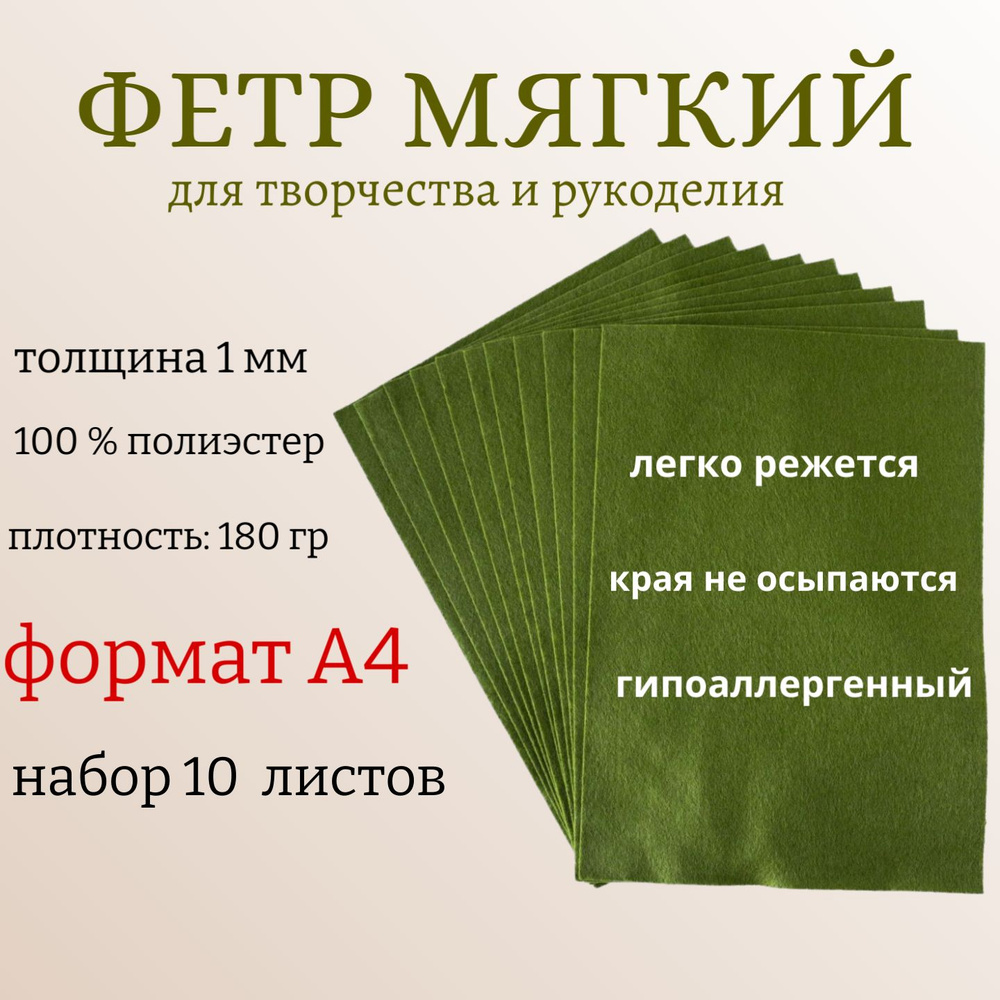 ФЕТР МЯГКИЙ
для творчества и рукоделия

толщина 1 мм

100 % полиэстер

плотность: 180 гр

формат А4

набор 10 листов

легко режется

края не осыпаются

гипоаллергенный